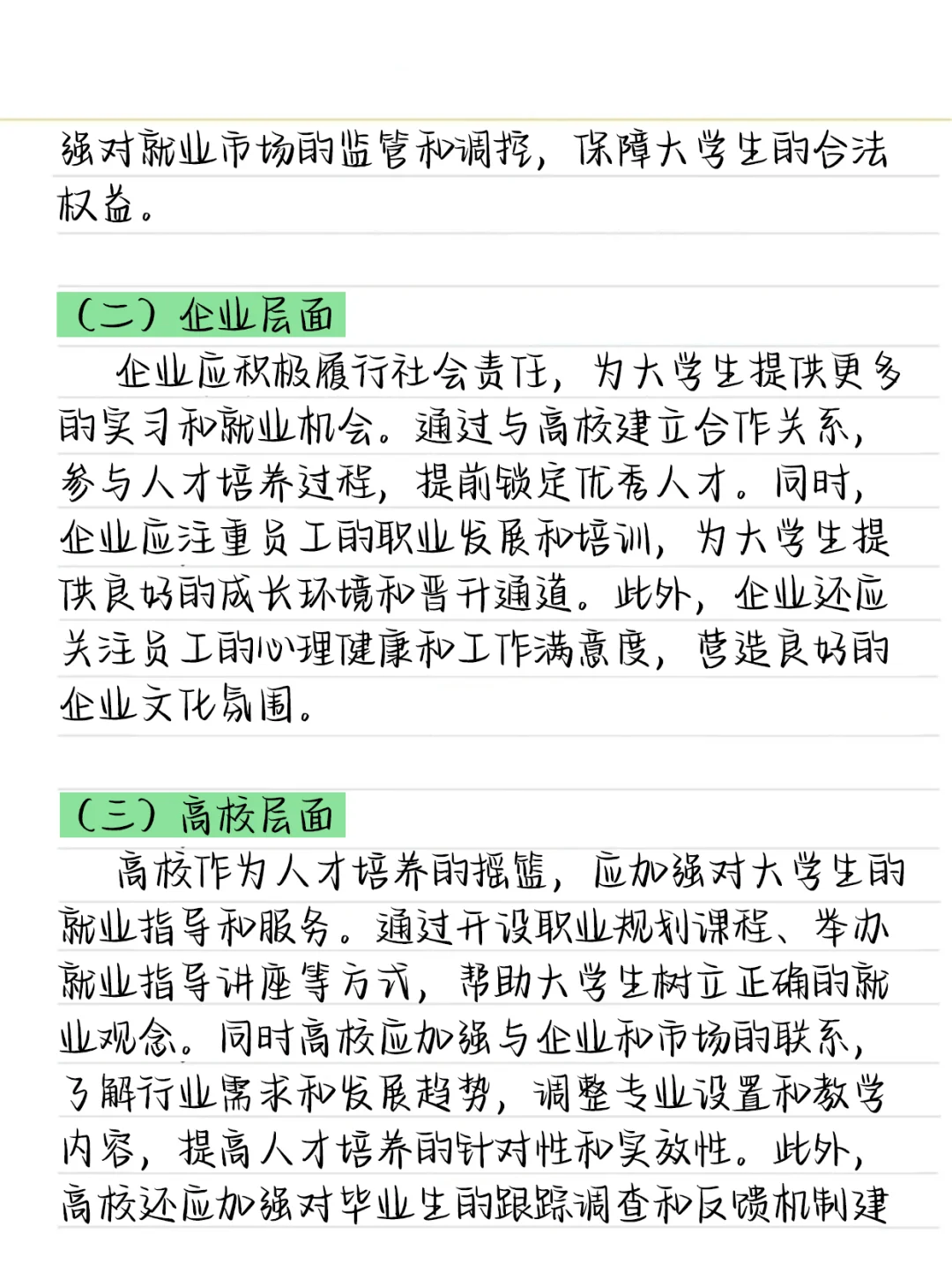 强对就业市场的监管和调控，保障大学生的合法权益。

（二）企业层面

企业应积极履行社会责任，为大学生提供更多的实习和就业机会。通过与高校建立合作关系，参与人才培养过程，提前锁定优秀人才。同时，企业应注重员工的职业发展和培训，为大学生提供良好的成长环境和晋升通道。此外，企业还应关注员工的心理健康和工作满意度，营造良好的企业文化氛围。

（三）高校层面

高校作为人才培养的摇篮，应加强对大学生的就业指导和服务。通过开设职业规划课程、举办就业指导讲座等方式，帮助大学生树立正确的就业观念。同时高校应加强与企业和市场的联系，了解行业需求和发展趋势，调整专业设置和教学内容，提高人才培养的针对性和实效性。此外，高校还应加强对毕业生的跟踪调查和反馈机制建